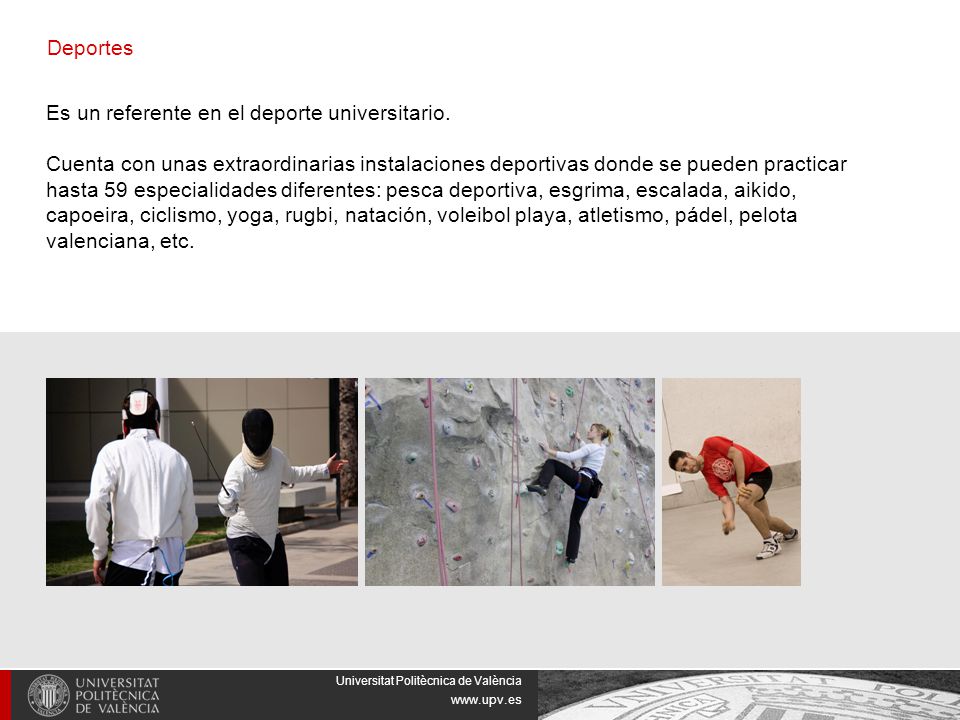 Deportes

Es un referente en el deporte universitario.

Cuenta con unas extraordinarias instalaciones deportivas donde se pueden practicar hasta 59 especialidades diferentes: pesca deportiva, esgrima, escalada, aikido, capoeira, ciclismo, yoga, rugbi, natación, voleibol playa, atletismo, pádel, pelota valenciana, etc.

UNIVERSITAT POLITÈCNICA DE VALÈNCIA

Universitat Politècnica de València
www.upv.es